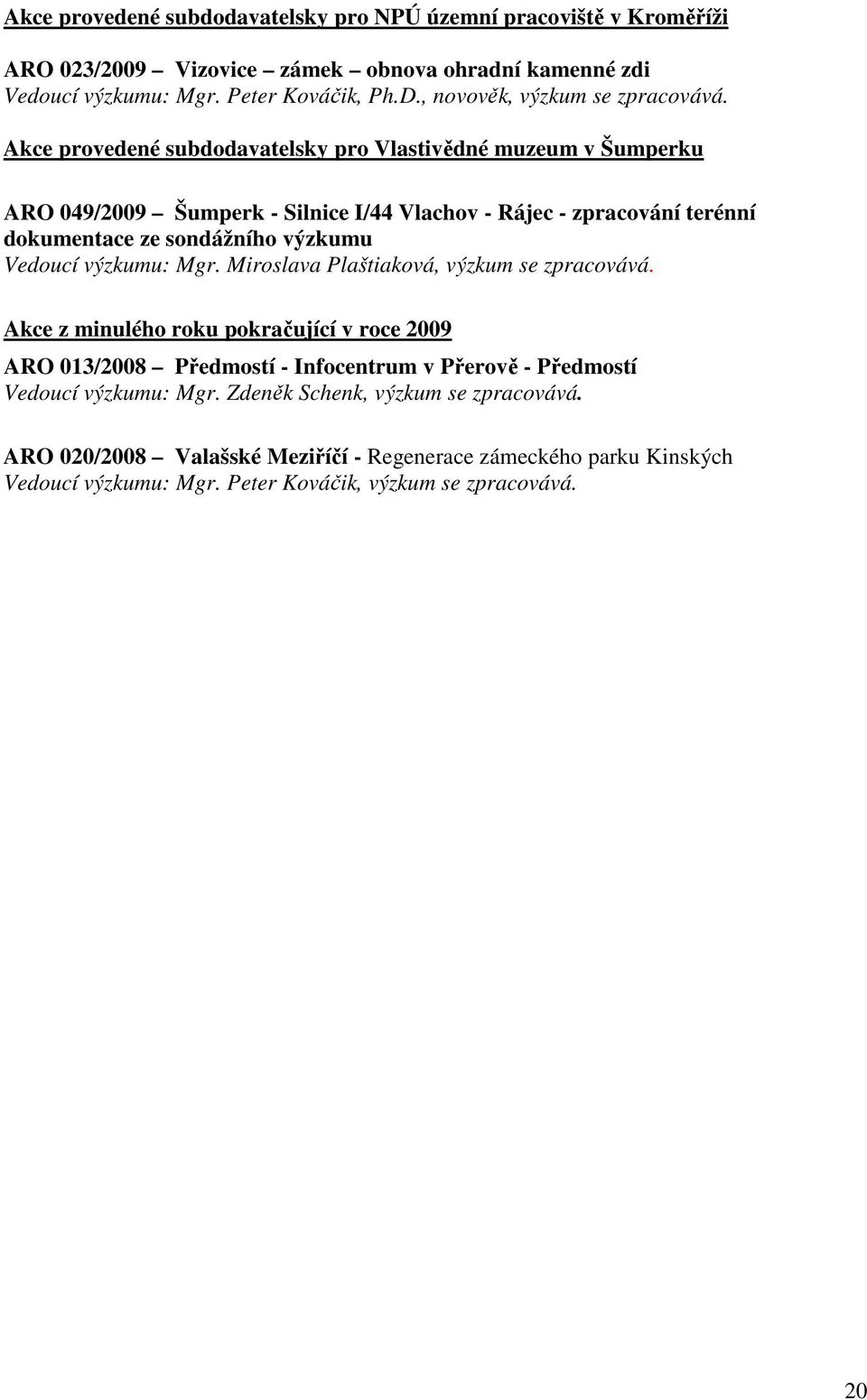 Akce provedené subdodavatelsky pro NPÚ územní pracoviště v Kroměříži

ARO 023/2009 – Vizovice – zámek – obnova ohradní kamenné zdi
Vedoucí výzkumu: Mgr. Peter Kováčik, Ph.D., novověk, výzkum se zpracovává.

Akce provedené subdodavatelsky pro Vlastivědné muzeum v Šumperku

ARO 049/2009 – Šumperk - Silnice I/44 Vlachov - Rájec - zpracování terénní dokumentace ze sondážního výzkumu
Vedoucí výzkumu: Mgr. Miroslava Plaštiaková, výzkum se zpracovává.

Akce z minulého roku pokračující v roce 2009

ARO 013/2008 – Předmostí - Infocentrum v Přerově - Předmostí
Vedoucí výzkumu: Mgr. Zdeněk Schenk, výzkum se zpracovává.

ARO 020/2008 – Valašské Meziříčí - Regenerace zámeckého parku Kinských
Vedoucí výzkumu: Mgr. Peter Kováčik, výzkum se zpracovává.

20